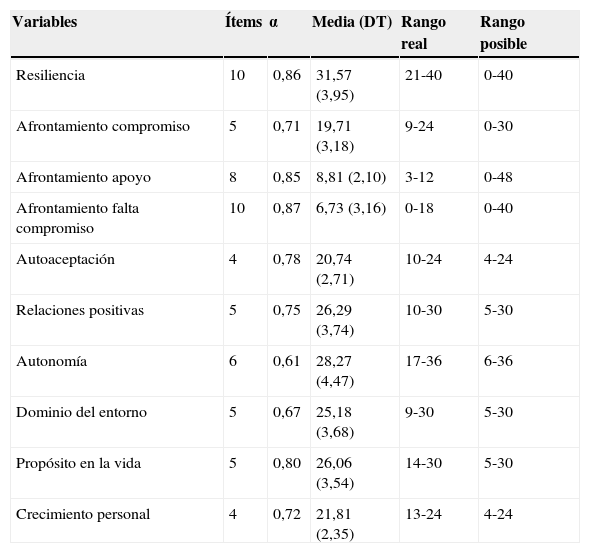 | Variables | Ítems | α | Media (DT) | Rango real | Rango posible |
|---|---|---|---|---|---|
| Resiliencia | 10 | 0,86 | 31,57 (3,95) | 21-40 | 0-40 |
| Afrontamiento compromiso | 5 | 0,71 | 19,71 (3,18) | 9-24 | 0-30 |
| Afrontamiento apoyo | 8 | 0,85 | 8,81 (2,10) | 3-12 | 0-48 |
| Afrontamiento falta compromiso | 10 | 0,87 | 6,73 (3,16) | 0-18 | 0-40 |
| Autoaceptación | 4 | 0,78 | 20,74 (2,71) | 10-24 | 4-24 |
| Relaciones positivas | 5 | 0,75 | 26,29 (3,74) | 10-30 | 5-30 |
| Autonomía | 6 | 0,61 | 28,27 (4,47) | 17-36 | 6-36 |
| Dominio del entorno | 5 | 0,67 | 25,18 (3,68) | 9-30 | 5-30 |
| Propósito en la vida | 5 | 0,80 | 26,06 (3,54) | 14-30 | 5-30 |
| Crecimiento personal | 4 | 0,72 | 21,81 (2,35) | 13-24 | 4-24 |